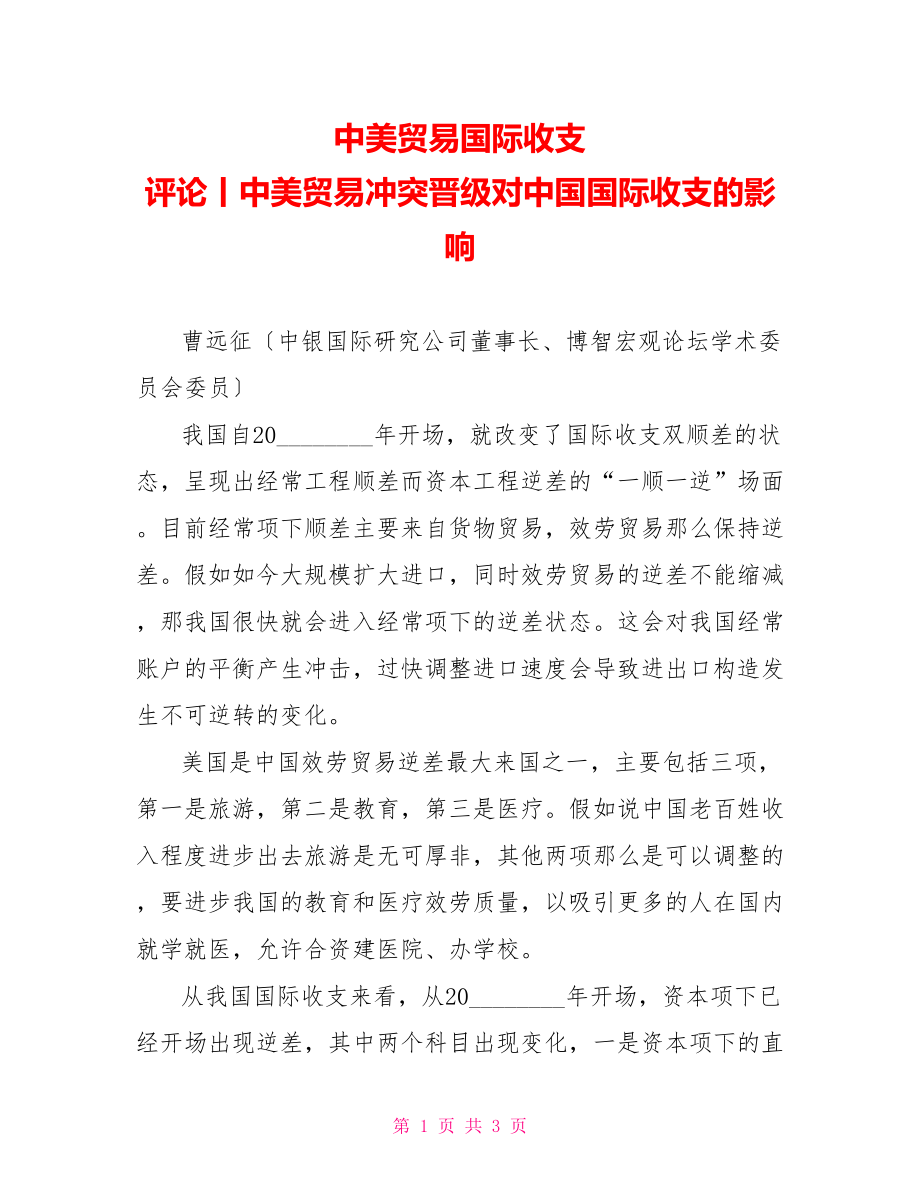 中美贸易国际收支
评论丨中美贸易冲突晋级对中国国际收支的影响

曹远征〔中银国际研究公司董事长、博智宏观论坛学术委员会委员〕

我国自20________年开场，就改变了国际收支双顺差的状态，呈现出经常工程顺差而资本工程逆差的“一顺一逆”场面。目前经常项下顺差主要来自货物贸易，效劳贸易那么保持逆差。假如如今大规模扩大进口，同时效劳贸易的逆差不能缩减，那我国很快就会进入经常项下的逆差状态。这会对我国经常账户的平衡产生冲击，过快调整进口速度会导致进出口构造发生不可逆转的变化。

美国是中国效劳贸易逆差最大来国之一，主要包括三项，第一是旅游，第二是教育，第三是医疗。假如说中国老百姓收入程度进步出去旅游是无可厚非，其他两项那么是可以调整的，要进步我国的教育和医疗效劳质量，以吸引更多的人在国内就学就医，允许合资建医院、办学校。

从我国国际收支来看，从20________年开场，资本项下已经开场出现逆差，其中两个科目出现变化，一是资本项下的直

第 1 页 共 3 页